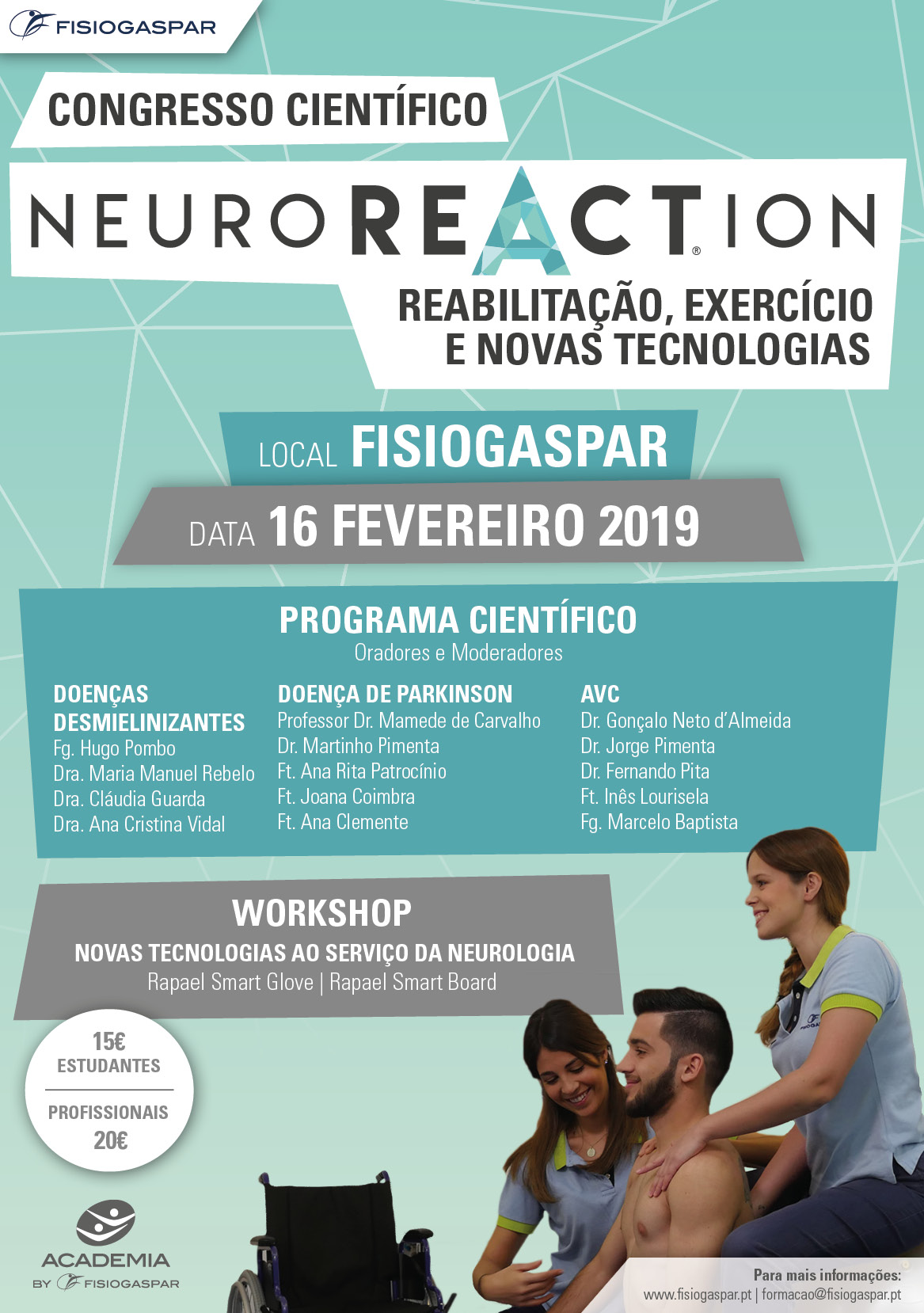 FISIOGASPAR

CONGRESSO CIENTÍFICO

NEUROREACTION®

REABILITAÇÃO, EXERCÍCIO E NOVAS TECNOLOGIAS

LOCAL FISIOGASPAR

DATA 16 FEVEREIRO 2019

PROGRAMA CIENTÍFICO
Oradores e Moderadores

DOENÇAS DESMIELINIZANTES
Fg. Hugo Pombo
Dra. Maria Manuel Rebelo
Dra. Cláudia Guarda
Dra. Ana Cristina Vidal

DOENÇA DE PARKINSON
Professor Dr. Mamede de Carvalho
Dr. Martinho Pimenta
Ft. Ana Rita Patrocínio
Ft. Joana Coimbra
Ft. Ana Clemente

AVC
Dr. Gonçalo Neto d'Almeida
Dr. Jorge Pimenta
Dr. Fernando Pita
Ft. Inês Lourisela
Fg. Marcelo Baptista

WORKSHOP
NOVAS TECNOLOGIAS AO SERVIÇO DA NEUROLOGIA
Rapael Smart Glove | Rapael Smart Board

15€
ESTUDANTES

PROFISSIONAIS
20€

ACADEMIA
BY FISIOGASPAR

Para mais informações:
www.fisiogaspar.pt | formacao@fisiogaspar.pt